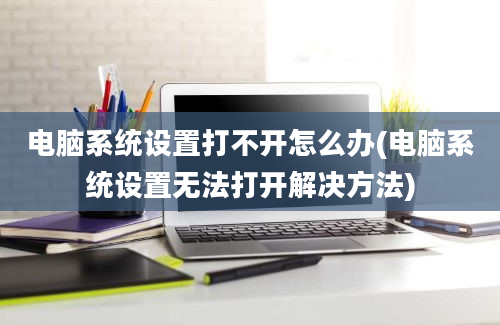 电脑系统设置打不开怎么办(电脑系统设置无法打开解决方法)